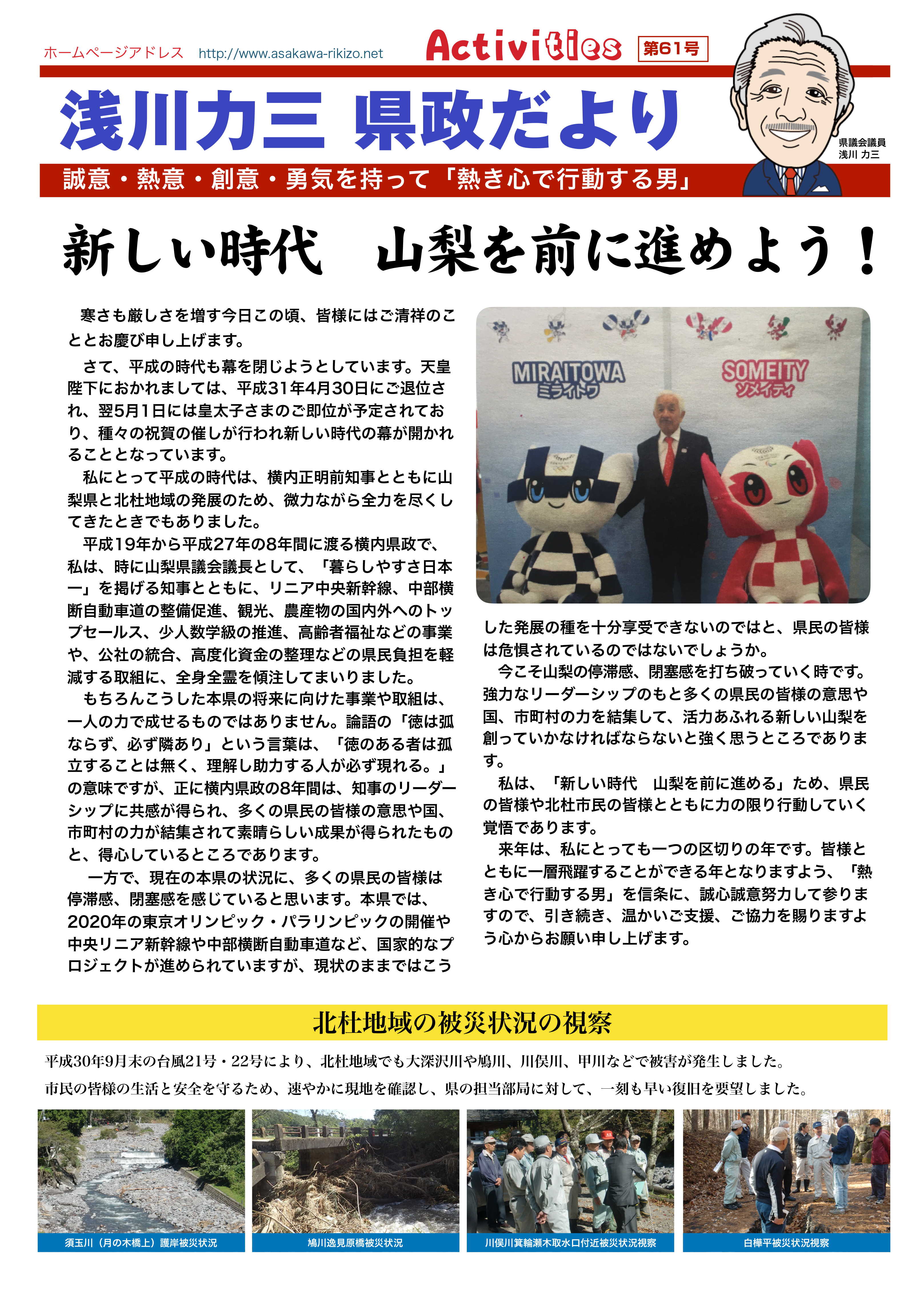 ホームページアドレス http://www.asakawa-rikizo.net

Activities 第61号

浅川力三 県政だより

県議会議員
浅川 力三

誠意・熱意・創意・勇気を持って「熱き心で行動する男」

新しい時代 山梨を前に進めよう！

寒さも厳しさを増す今日この頃、皆様にはご清祥のこととお慶び申し上げます。

さて、平成の時代も幕を閉じようとしています。天皇陛下におかれましては、平成31年4月30日にご退位され、翌5月1日には皇太子さまのご即位が予定されており、種々の祝賀の催しが行われ新しい時代の幕が開かれることとなっています。

私にとって平成の時代は、横内正明前知事とともに山梨県と北杜地域の発展のため、微力ながら全力を尽くしてきたときでもありました。

平成19年から平成27年の8年間に渡る横内県政で、私は、時に山梨県議会議長として、「暮らしやすさ日本一」を掲げる知事とともに、リニア中央新幹線、中部横断自動車道の整備促進、観光、農産物の国内外へのトップセールス、少人数学級の推進、高齢者福祉などの事業や、公社の統合、高度化資金の整理などの県民負担を軽減する取組に、全身全霊を傾注してまいりました。

もちろんこうした本県の将来に向けた事業や取組は、一人の力で成せるものではありません。論語の「徳は弧ならず、必ず隣あり」という言葉は、「徳のある者は孤立することは無く、理解し助力する人が必ず現れる。」の意味ですが、正に横内県政の8年間は、知事のリーダーシップに共感が得られ、多くの県民の皆様の意思や国、市町村の力が結集されて素晴らしい成果が得られたものと、得心しているところであります。

一方で、現在の本県の状況に、多くの県民の皆様は停滞感、閉塞感を感じていると思います。本県では、2020年の東京オリンピック・パラリンピックの開催や中央リニア新幹線や中部横断自動車道など、国家的なプロジェクトが進められていますが、現状のままではこうした発展の種を十分享受できないのではと、県民の皆様は危惧されているのではないでしょうか。

今こそ山梨の停滞感、閉塞感を打ち破っていく時です。強力なリーダーシップのもと多くの県民の皆様の意思や国、市町村の力を結集して、活力あふれる新しい山梨を創っていかなければならないと強く思うところであります。

私は、「新しい時代 山梨を前に進める」ため、県民の皆様や北杜市民の皆様とともに力の限り行動していく覚悟であります。

来年は、私にとっても一つの区切りの年です。皆様とともに一層飛躍することができる年となりますよう、「熱き心で行動する男」を信条に、誠心誠意努力して参りますので、引き続き、温かいご支援、ご協力を賜りますよう心からお願い申し上げます。

MIRAITOWA
ミライトワ
SOMEITY
ソメイティ

北杜地域の被災状況の視察

平成30年9月末の台風21号・22号により、北杜地域でも大深沢川や鳩川、川俣川、甲川などで被害が発生しました。

市民の皆様の生活と安全を守るため、速やかに現地を確認し、県の担当部局に対して、一刻も早い復旧を要望しました。

須玉川（月の木橋上）護岸被災状況
鳩川逸見原橋被災状況
川俣川箕輪瀬木取水口付近被災状況視察
白樺平被災状況視察